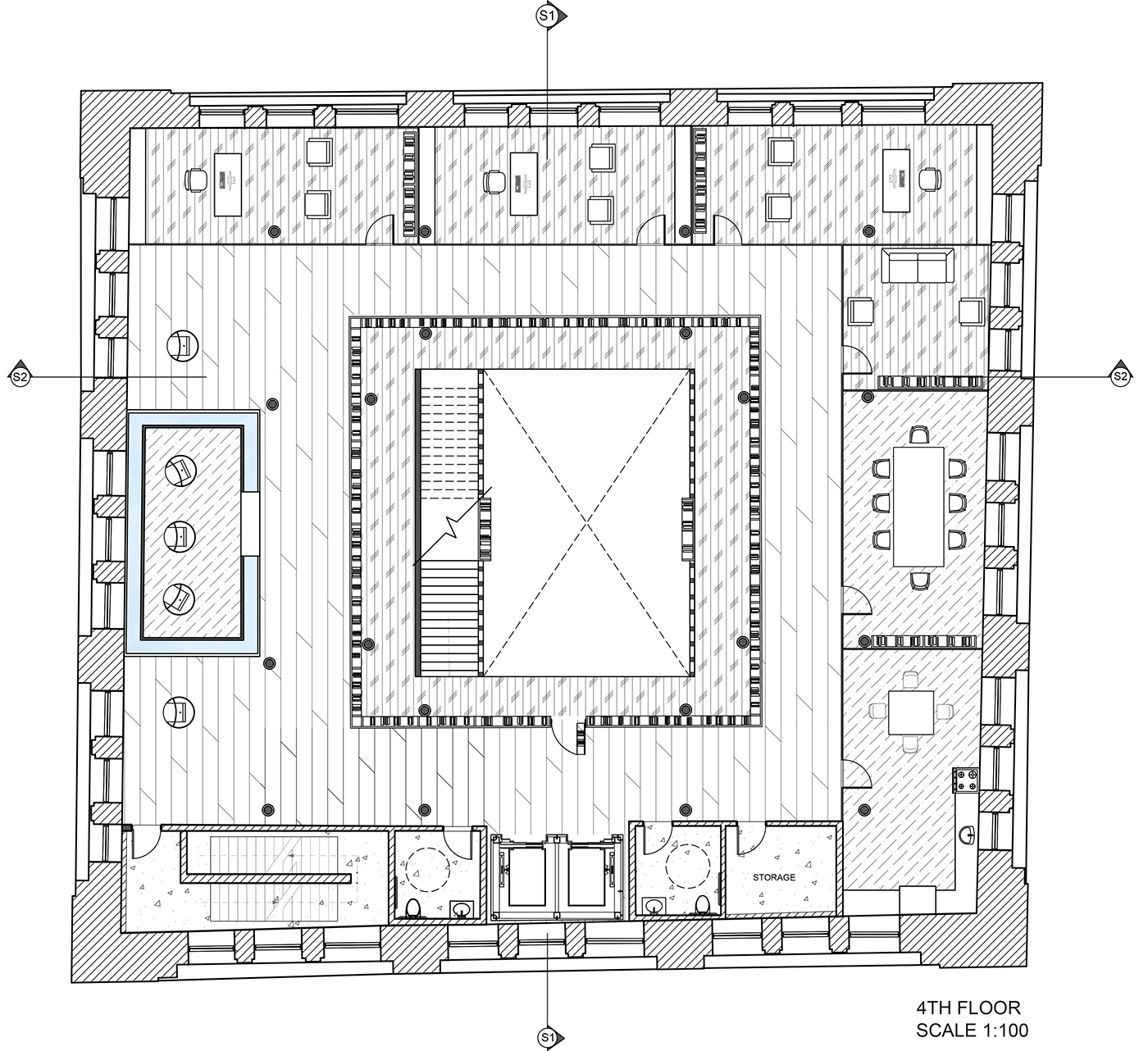 S1

S2

S2

STORAGE

S1

4TH FLOOR
SCALE 1:100